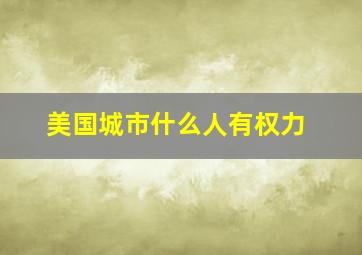 美国城市什么人有权力